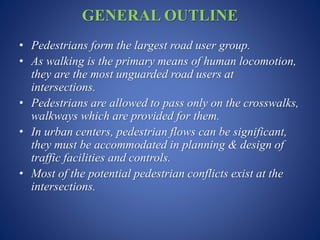 GENERAL OUTLINE

• Pedestrians form the largest road user group.
• As walking is the primary means of human locomotion, they are the most unguarded road users at intersections.
• Pedestrians are allowed to pass only on the crosswalks, walkways which are provided for them.
• In urban centers, pedestrian flows can be significant, they must be accommodated in planning & design of traffic facilities and controls.
• Most of the potential pedestrian conflicts exist at the intersections.